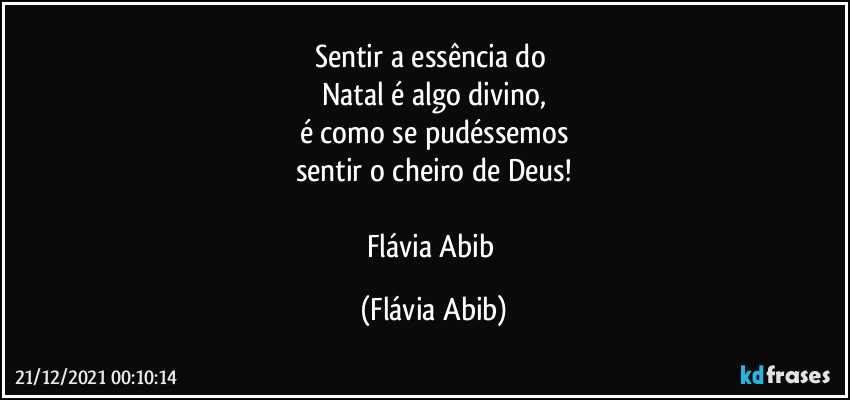 Sentir a essência do
Natal é algo divino,
é como se pudéssemos
sentir o cheiro de Deus!

Flávia Abib

(Flávia Abib)

21/12/2021 00:10:14

kdfrases